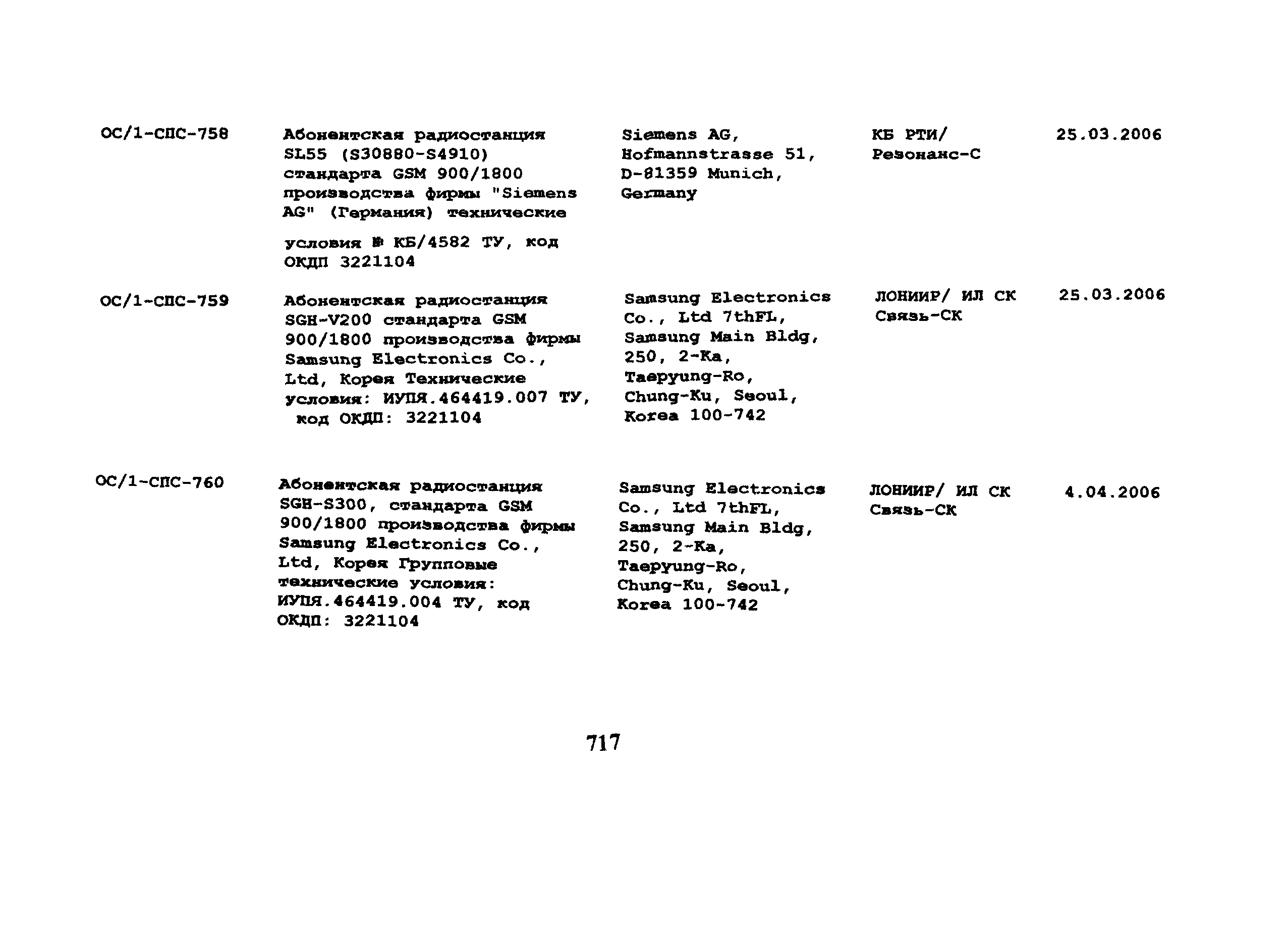 | | | | | |
|---|---|---|---|---|
| ОС/1-СПС-758 | Абонентская радиостанция SL55 (S30880-S4910) стандарта GSM 900/1800 производства фирмы "Siemens AG" (Германия) технические условия № КБ/4582 ТУ, код ОКДП 3221104 | Siemens AG, Hofmannstrasse 51, D-81359 Munich, Germany | КБ РТИ/ Резонанс-С | 25.03.2006 |
| ОС/1-СПС-759 | Абонентская радиостанция SGH-V200 стандарта GSM 900/1800 производства фирмы Samsung Electronics Co., Ltd, Корея Технические условия: ИУПЯ.464419.007 ТУ, код ОКДП: 3221104 | Samsung Electronics Co., Ltd 7thFL, Samsung Main Bldg, 250, 2-Ka, Taepyung-Ro, Chung-Ku, Seoul, Korea 100-742 | ЛОНИИР/ ИЛ СК Связь-СК | 25.03.2006 |
| ОС/1-СПС-760 | Абонентская радиостанция SGH-S300, стандарта GSM 900/1800 производства фирмы Samsung Electronics Co., Ltd, Корея Групповые технические условия: ИУПЯ.464419.004 ТУ, код ОКДП: 3221104 | Samsung Electronics Co., Ltd 7thFL, Samsung Main Bldg, 250, 2-Ka, Taepyung-Ro, Chung-Ku, Seoul, Korea 100-742 | ЛОНИИР/ ИЛ СК Связь-СК | 4.04.2006 |

717